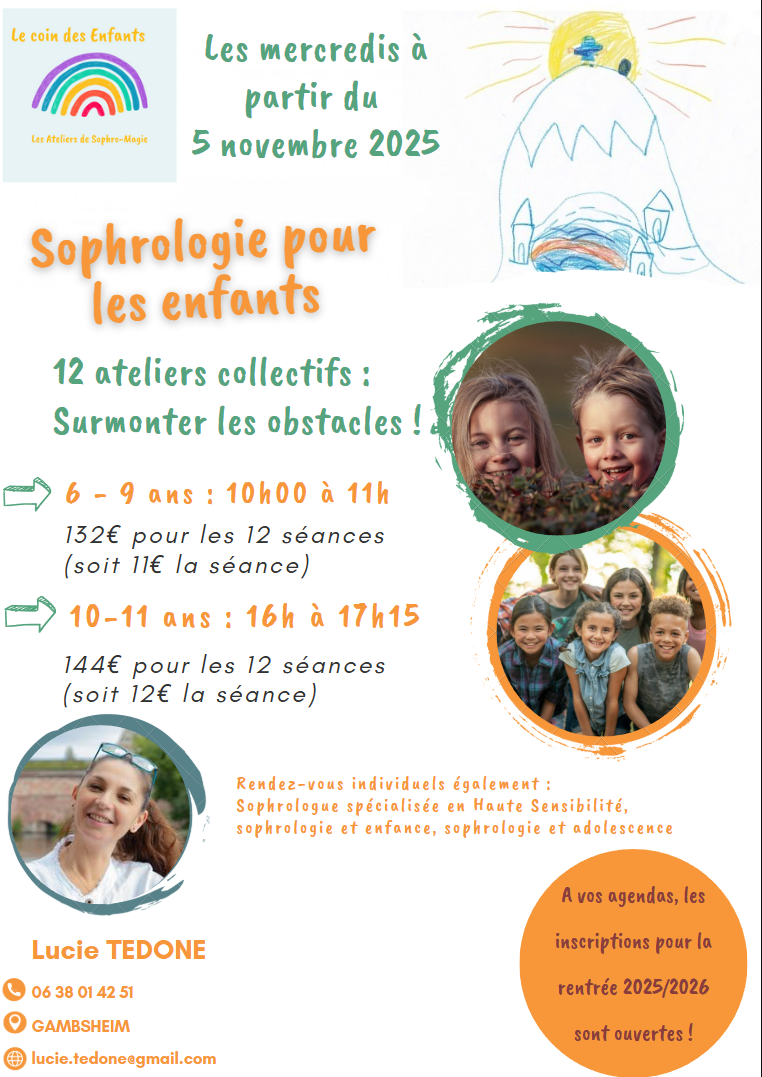 Le coin des Enfants

Les Ateliers de Sophro-Magie

Les mercredis à partir du 5 novembre 2025

Sophrologie pour les enfants

12 ateliers collectifs : Surmonter les obstacles !

6 - 9 ans : 10h00 à 11h

132€ pour les 12 séances (soit 11€ la séance)

10-11 ans : 16h à 17h15

144€ pour les 12 séances (soit 12€ la séance)

Rendez-vous individuels également : Sophrologue spécialisée en Haute Sensibilité, sophrologie et enfance, sophrologie et adolescence

Lucie TEDONE

06 38 01 42 51

GAMBSHEIM

lucie.tedone@gmail.com

A vos agendas, les inscriptions pour la rentrée 2025/2026 sont ouvertes !